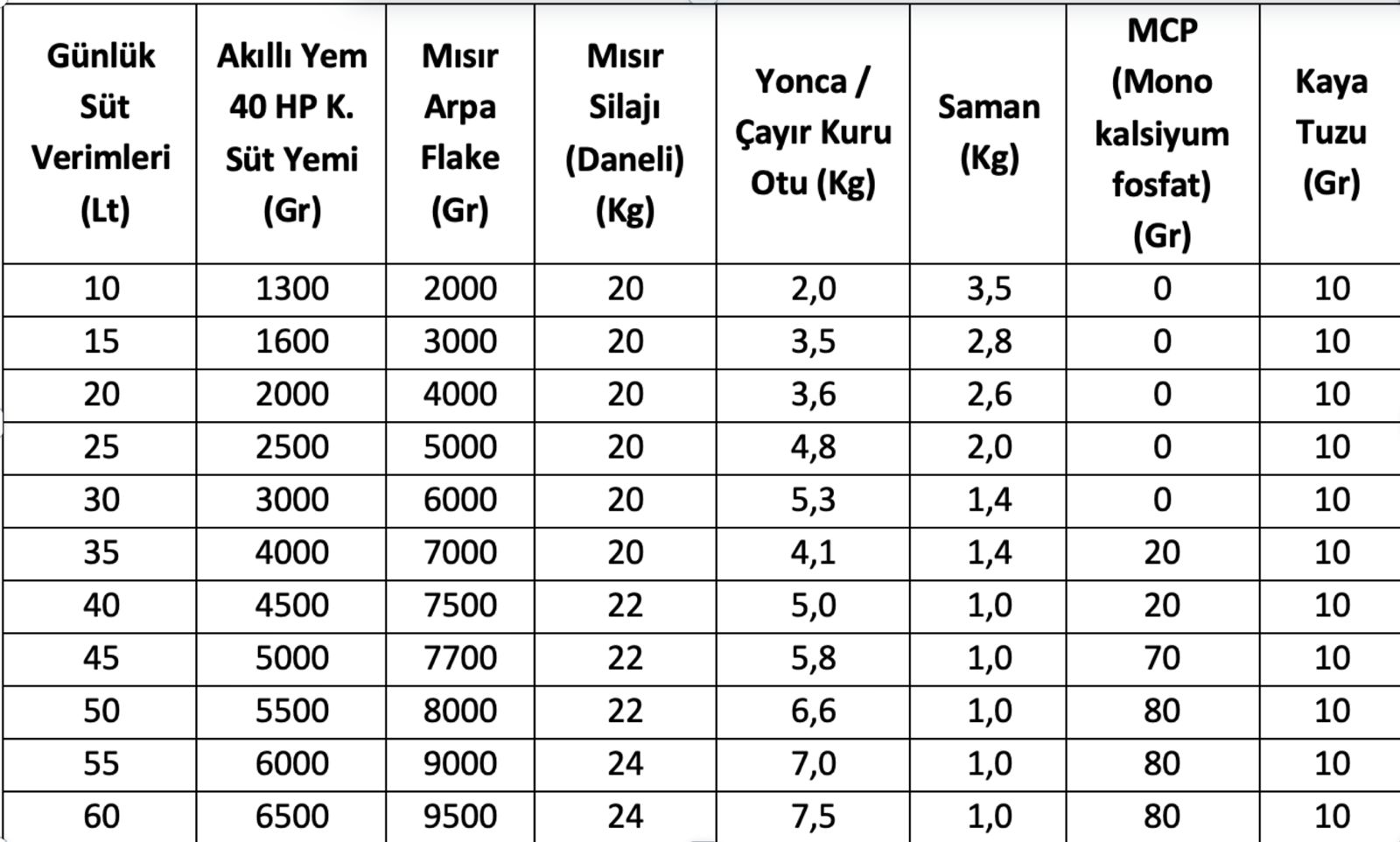 | Günlük Süt Verimleri (Lt) | Akıllı Yem 40 HP K. Süt Yemi (Gr) | Mısır Arpa Flake (Gr) | Mısır Silajı (Daneli) (Kg) | Yonca / Çayır Kuru Otu (Kg) | Saman (Kg) | MCP (Mono kalsiyum fosfat) (Gr) | Kaya Tuzu (Gr) |
|---|---|---|---|---|---|---|---|
| 10 | 1300 | 2000 | 20 | 2,0 | 3,5 | 0 | 10 |
| 15 | 1600 | 3000 | 20 | 3,5 | 2,8 | 0 | 10 |
| 20 | 2000 | 4000 | 20 | 3,6 | 2,6 | 0 | 10 |
| 25 | 2500 | 5000 | 20 | 4,8 | 2,0 | 0 | 10 |
| 30 | 3000 | 6000 | 20 | 5,3 | 1,4 | 0 | 10 |
| 35 | 4000 | 7000 | 20 | 4,1 | 1,4 | 20 | 10 |
| 40 | 4500 | 7500 | 22 | 5,0 | 1,0 | 20 | 10 |
| 45 | 5000 | 7700 | 22 | 5,8 | 1,0 | 70 | 10 |
| 50 | 5500 | 8000 | 22 | 6,6 | 1,0 | 80 | 10 |
| 55 | 6000 | 9000 | 24 | 7,0 | 1,0 | 80 | 10 |
| 60 | 6500 | 9500 | 24 | 7,5 | 1,0 | 80 | 10 |